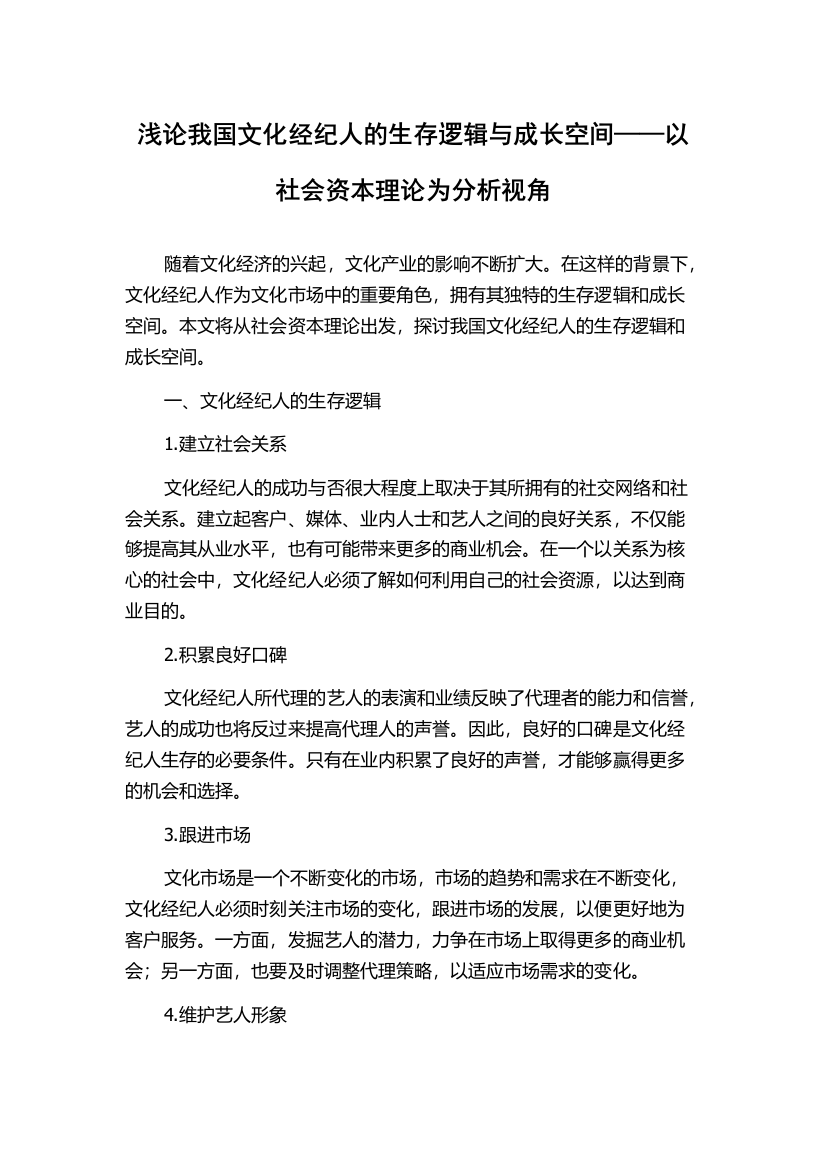 浅论我国文化经纪人的生存逻辑与成长空间——以社会资本理论为分析视角

随着文化经济的兴起，文化产业的影响不断扩大。在这样的背景下，文化经纪人作为文化市场中的重要角色，拥有其独特的生存逻辑和成长空间。本文将从社会资本理论出发，探讨我国文化经纪人的生存逻辑和成长空间。

一、文化经纪人的生存逻辑

1.建立社会关系

文化经纪人的成功与否很大程度上取决于其所拥有的社交网络和社会关系。建立起客户、媒体、业内人士和艺人之间的良好关系，不仅能够提高其从业水平，也有可能带来更多的商业机会。在一个以关系为核心的社会中，文化经纪人必须了解如何利用自己的社会资源，以达到商业目的。

2.积累良好口碑

文化经纪人所代理的艺人的表演和业绩反映了代理者的能力和信誉，艺人的成功也将反过来提高代理人的声誉。因此，良好的口碑是文化经纪人生存的必要条件。只有在业内积累了良好的声誉，才能够赢得更多的机会和选择。

3.跟进市场

文化市场是一个不断变化的市场，市场的趋势和需求在不断变化，文化经纪人必须时刻关注市场的变化，跟进市场的发展，以便更好地为客户服务。一方面，发掘艺人的潜力，力争在市场上取得更多的商业机会；另一方面，也要及时调整代理策略，以适应市场需求的变化。

4.维护艺人形象